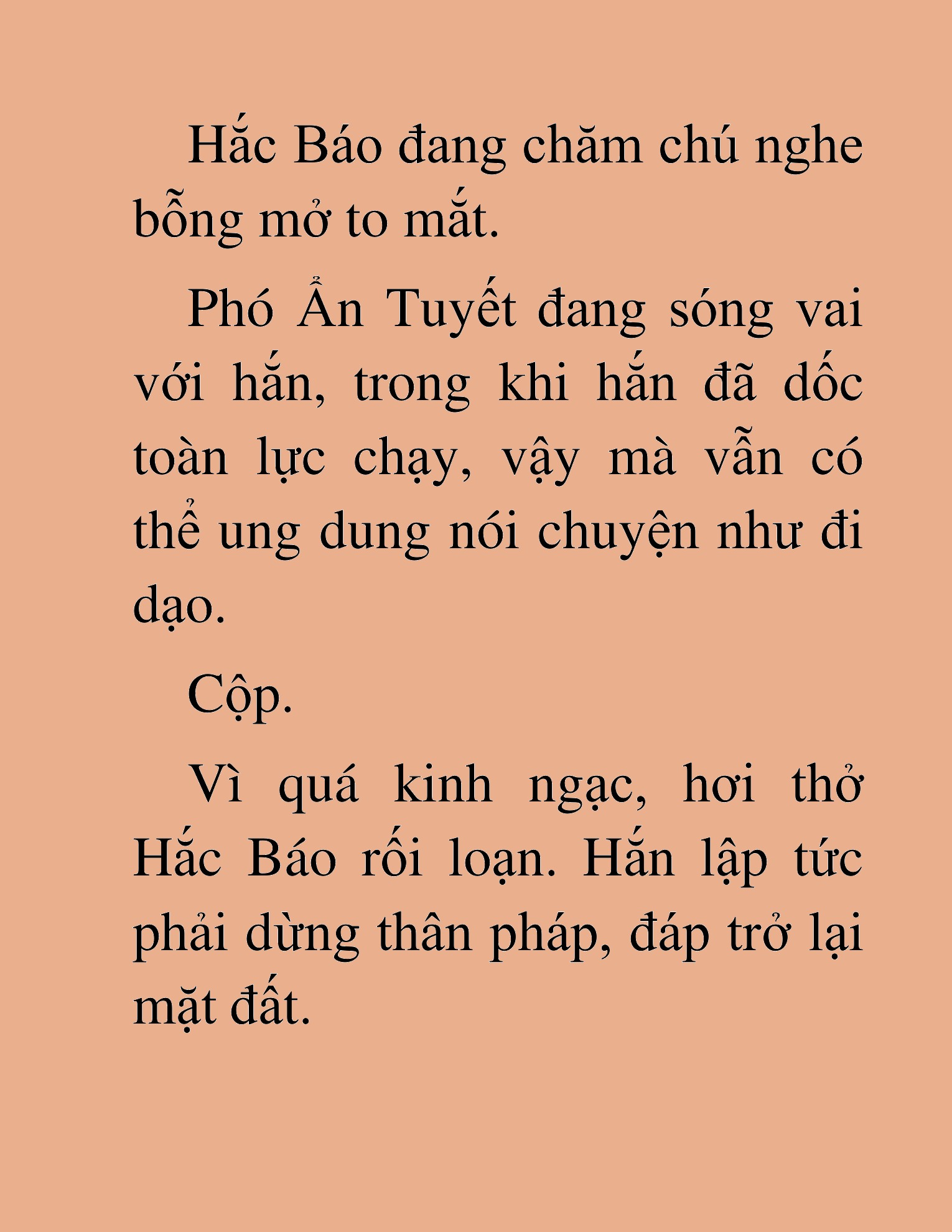 Hắc Báo đang chăm chú nghe bỗng mở to mắt.

Phó Ẩn Tuyết đang sóng vai với hắn, trong khi hắn đã dốc toàn lực chạy, vậy mà vẫn có thể ung dung nói chuyện như đi dạo.

Cộp.

Vì quá kinh ngạc, hơi thở Hắc Báo rối loạn. Hắn lập tức phải dừng thân pháp, đáp trở lại mặt đất.